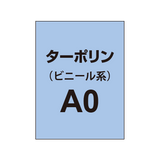 ターポリン
（ビニール系）
A0